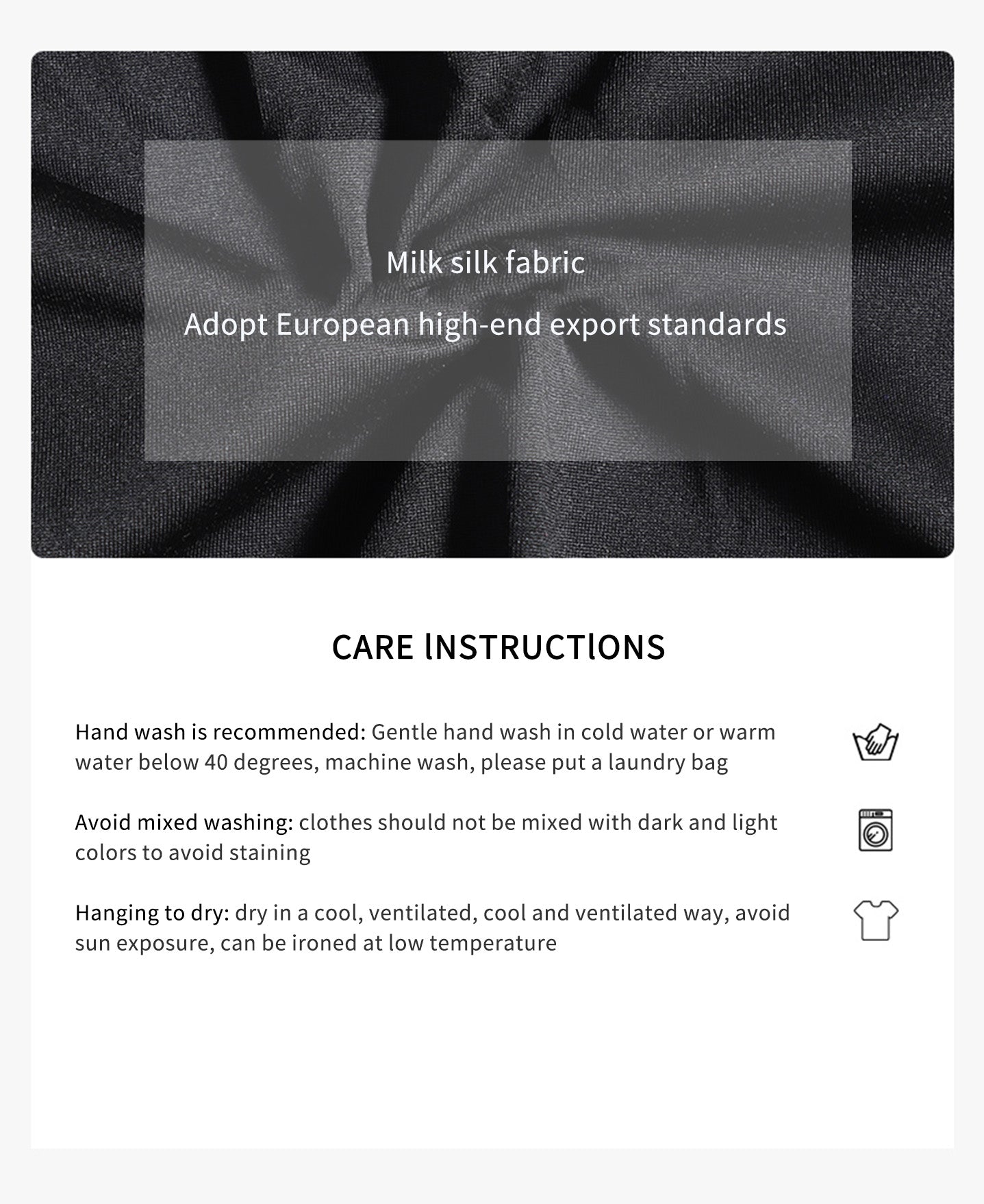 Milk silk fabric

Adopt European high-end export standards

CARE lNSTRUCTlONS

Hand wash is recommended: Gentle hand wash in cold water or warm water below 40 degrees, machine wash, please put a laundry bag

Avoid mixed washing: clothes should not be mixed with dark and light colors to avoid staining

Hanging to dry: dry in a cool, ventilated, cool and ventilated way, avoid sun exposure, can be ironed at low temperature